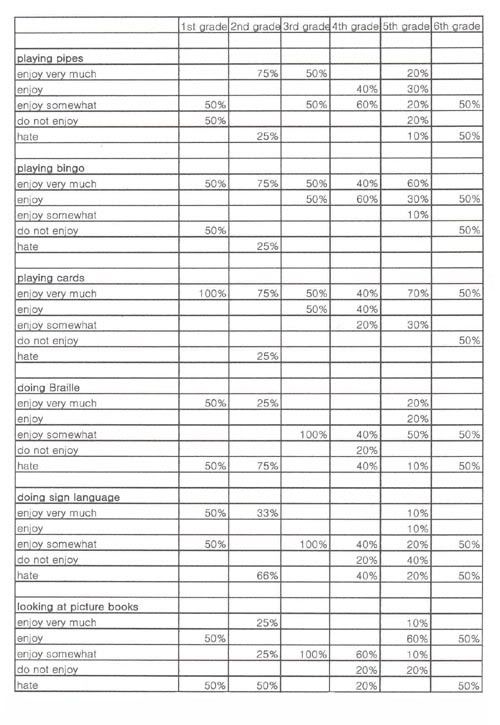 | | 1st grade | 2nd grade | 3rd grade | 4th grade | 5th grade | 6th grade |
|---|---|---|---|---|---|---|
| | | | | | | |
| playing pipes | | | | | | |
| enjoy very much | | 75% | 50% | | 20% | |
| enjoy | | | | 40% | 30% | |
| enjoy somewhat | 50% | | 50% | 60% | 20% | 50% |
| do not enjoy | 50% | | | | 20% | |
| hate | | 25% | | | 10% | 50% |
| | | | | | | |
| playing bingo | | | | | | |
| enjoy very much | 50% | 75% | 50% | 40% | 60% | |
| enjoy | | | 50% | 60% | 30% | 50% |
| enjoy somewhat | | | | | 10% | |
| do not enjoy | 50% | | | | | 50% |
| hate | | 25% | | | | |
| | | | | | | |
| playing cards | | | | | | |
| enjoy very much | 100% | 75% | 50% | 40% | 70% | 50% |
| enjoy | | | 50% | 40% | | |
| enjoy somewhat | | | | 20% | 30% | |
| do not enjoy | | | | | | 50% |
| hate | | 25% | | | | |
| | | | | | | |
| doing Braille | | | | | | |
| enjoy very much | 50% | 25% | | | 20% | |
| enjoy | | | | | 20% | |
| enjoy somewhat | | | 100% | 40% | 50% | 50% |
| do not enjoy | | | | 20% | | |
| hate | 50% | 75% | | 40% | 10% | 50% |
| | | | | | | |
| doing sign language | | | | | | |
| enjoy very much | 50% | 33% | | | 10% | |
| enjoy | | | | | 10% | |
| enjoy somewhat | 50% | | 100% | 40% | 20% | 50% |
| do not enjoy | | | | 20% | 40% | |
| hate | | 66% | | 40% | 20% | 50% |
| | | | | | | |
| looking at picture books | | | | | | |
| enjoy very much | | 25% | | | 10% | |
| enjoy | 50% | | | | 60% | 50% |
| enjoy somewhat | | 25% | 100% | 60% | 10% | |
| do not enjoy | | | | 20% | 20% | |
| hate | 50% | 50% | | 20% | | 50% |